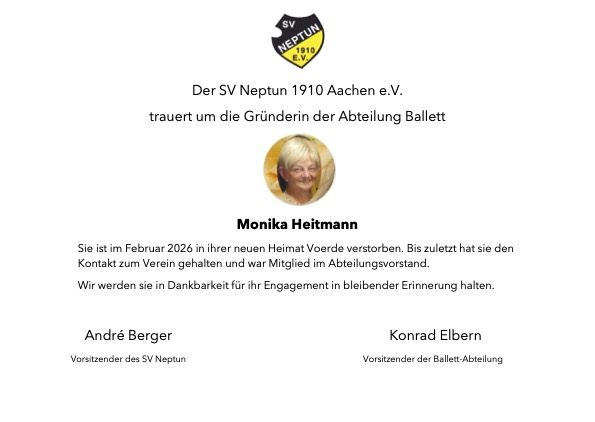 SV
NEPTUN
1910
E.V.

Der SV Neptun 1910 Aachen e.V.

trauert um die Gründerin der Abteilung Ballett

Monika Heitmann

Sie ist im Februar 2026 in ihrer neuen Heimat Voerde verstorben. Bis zuletzt hat sie den Kontakt zum Verein gehalten und war Mitglied im Abteilungsvorstand.

Wir werden sie in Dankbarkeit für ihr Engagement in bleibender Erinnerung halten.

André Berger
Vorsitzender des SV Neptun

Konrad Elbern
Vorsitzender der Ballett-Abteilung